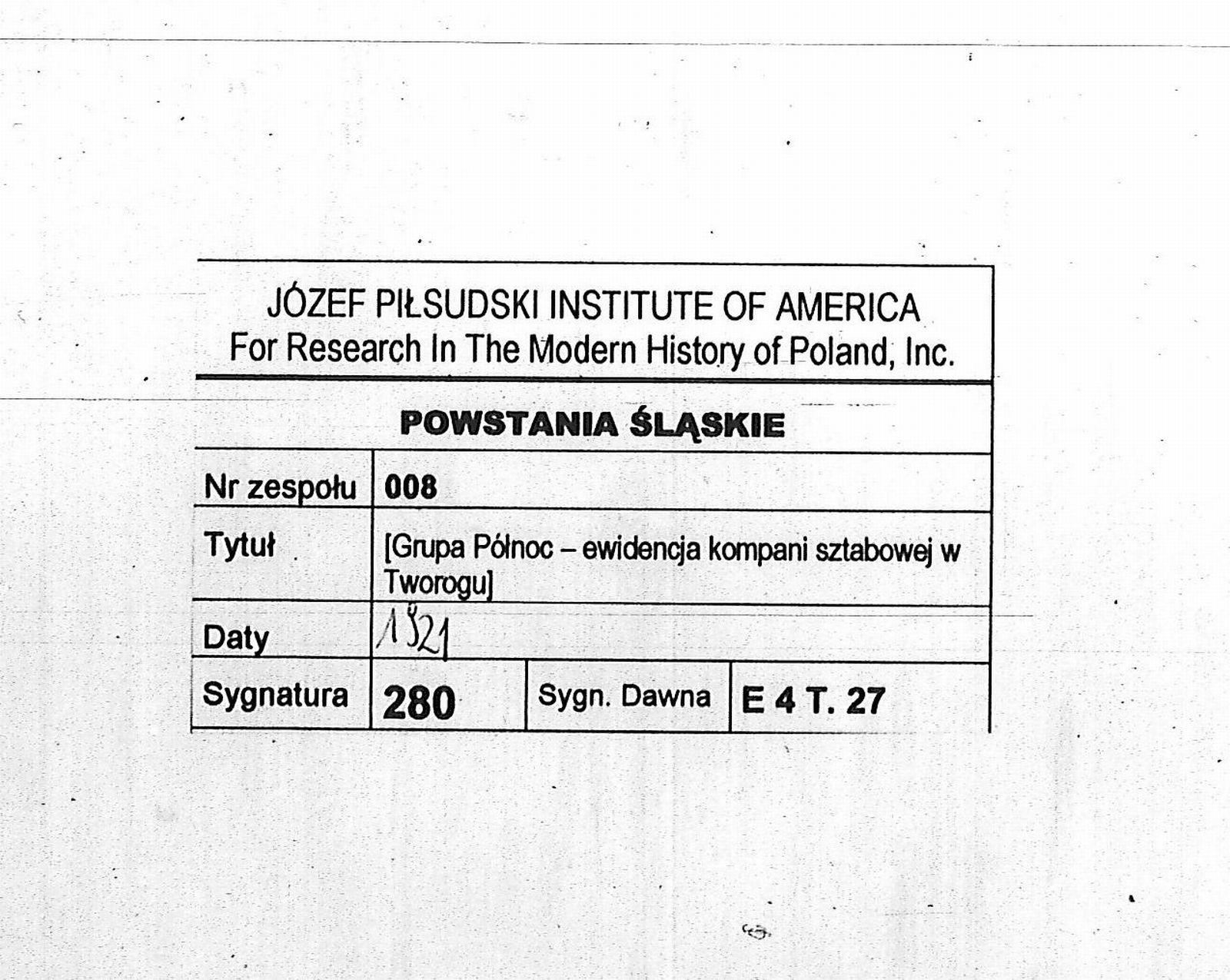 JÓZEF PIŁSUDSKI INSTITUTE OF AMERICA
For Research In The Modern History of Poland, Inc.

POWSTANIA ŚLĄSKIE

Nr zespołu 008
Tytuł [Grupa Północ – ewidencja kompani sztabowej w Tworogu]
Daty 1921
Sygnatura 280 Sygn. Dawna E 4 T. 27